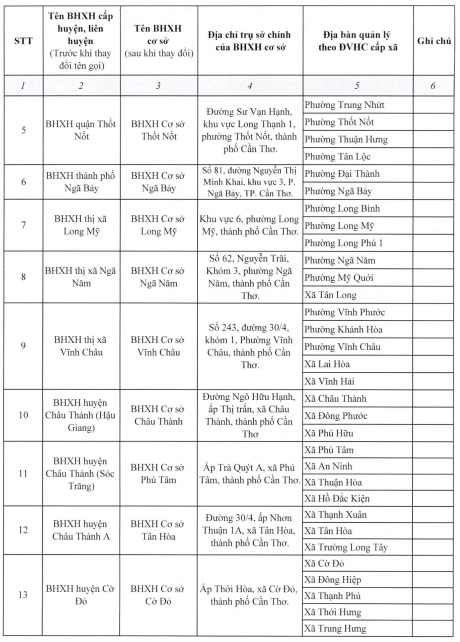 | STT | Tên BHXH cấp huyện, liên huyện (Trước khi thay đổi tên gọi) | Tên BHXH cơ sở (sau khi thay đổi) | Địa chỉ trụ sở chính của BHXH cơ sở | Địa bàn quản lý theo ĐVHC cấp xã | Ghi chú |
|---|---|---|---|---|---|
| 1 | 2 | 3 | 4 | 5 | 6 |
| 5 | BHXH quận Thốt Nốt | BHXH Cơ sở Thốt Nốt | Đường Sư Vạn Hạnh, khu vực Long Thạnh 1, phường Thốt Nốt, thành phố Cần Thơ. | Phường Trung Nhứt | |
| | | | | Phường Thốt Nốt | |
| | | | | Phường Thuận Hưng | |
| | | | | Phường Tân Lộc | |
| 6 | BHXH thành phố Ngã Bảy | BHXH Cơ sở Ngã Bảy | Số 81, đường Nguyễn Thị Minh Khai, khu vực 3, P. Ngã Bảy, TP. Cần Thơ. | Phường Đại Thành | |
| | | | | Phường Ngã Bảy | |
| 7 | BHXH thị xã Long Mỹ | BHXH Cơ sở Long Mỹ | Khu vực 6, phường Long Mỹ, thành phố Cần Thơ. | Phường Long Bình | |
| | | | | Phường Long Mỹ | |
| | | | | Phường Long Phú 1 | |
| 8 | BHXH thị xã Ngã Năm | BHXH Cơ sở Ngã Năm | Số 62, Nguyễn Trãi, Khóm 3, phường Ngã Năm, thành phố Cần Thơ. | Phường Ngã Năm | |
| | | | | Phường Mỹ Quới | |
| | | | | Xã Tân Long | |
| 9 | BHXH thị xã Vĩnh Châu | BHXH Cơ sở Vĩnh Châu | Số 243, đường 30/4, khóm 1, Phường Vĩnh Châu, thành phố Cần Thơ. | Phường Vĩnh Phước | |
| | | | | Phường Khánh Hòa | |
| | | | | Phường Vĩnh Châu | |
| | | | | Xã Lai Hòa | |
| | | | | Xã Vĩnh Hải | |
| 10 | BHXH huyện Châu Thành (Hậu Giang) | BHXH Cơ sở Châu Thành | Đường Ngô Hữu Hạnh, ấp Thị trấn, xã Châu Thành, thành phố Cần Thơ | Xã Châu Thành | |
| | | | | Xã Đông Phước | |
| | | | | Xã Phú Hữu | |
| 11 | BHXH huyện Châu Thành (Sóc Trăng) | BHXH Cơ sở Phú Tâm | Ấp Trà Quýt A, xã Phú Tâm, thành phố Cần Thơ. | Xã Phú Tâm | |
| | | | | Xã An Ninh | |
| | | | | Xã Thuận Hòa | |
| | | | | Xã Hồ Đắc Kiện | |
| 12 | BHXH huyện Châu Thành A | BHXH Cơ sở Tân Hòa | Đường 30/4, ấp Nhơn Thuận 1A, xã Tân Hòa, thành phố Cần Thơ. | Xã Thạnh Xuân | |
| | | | | Xã Tân Hòa | |
| | | | | Xã Trường Long Tây | |
| 13 | BHXH huyện Cờ Đỏ | BHXH Cơ sở Cờ Đỏ | Ấp Thới Hòa, xã Cờ Đỏ, thành phố Cần Thơ. | Xã Cờ Đỏ | |
| | | | | Xã Đông Hiệp | |
| | | | | Xã Thạnh Phú | |
| | | | | Xã Thới Hưng | |
| | | | | Xã Trung Hưng | |